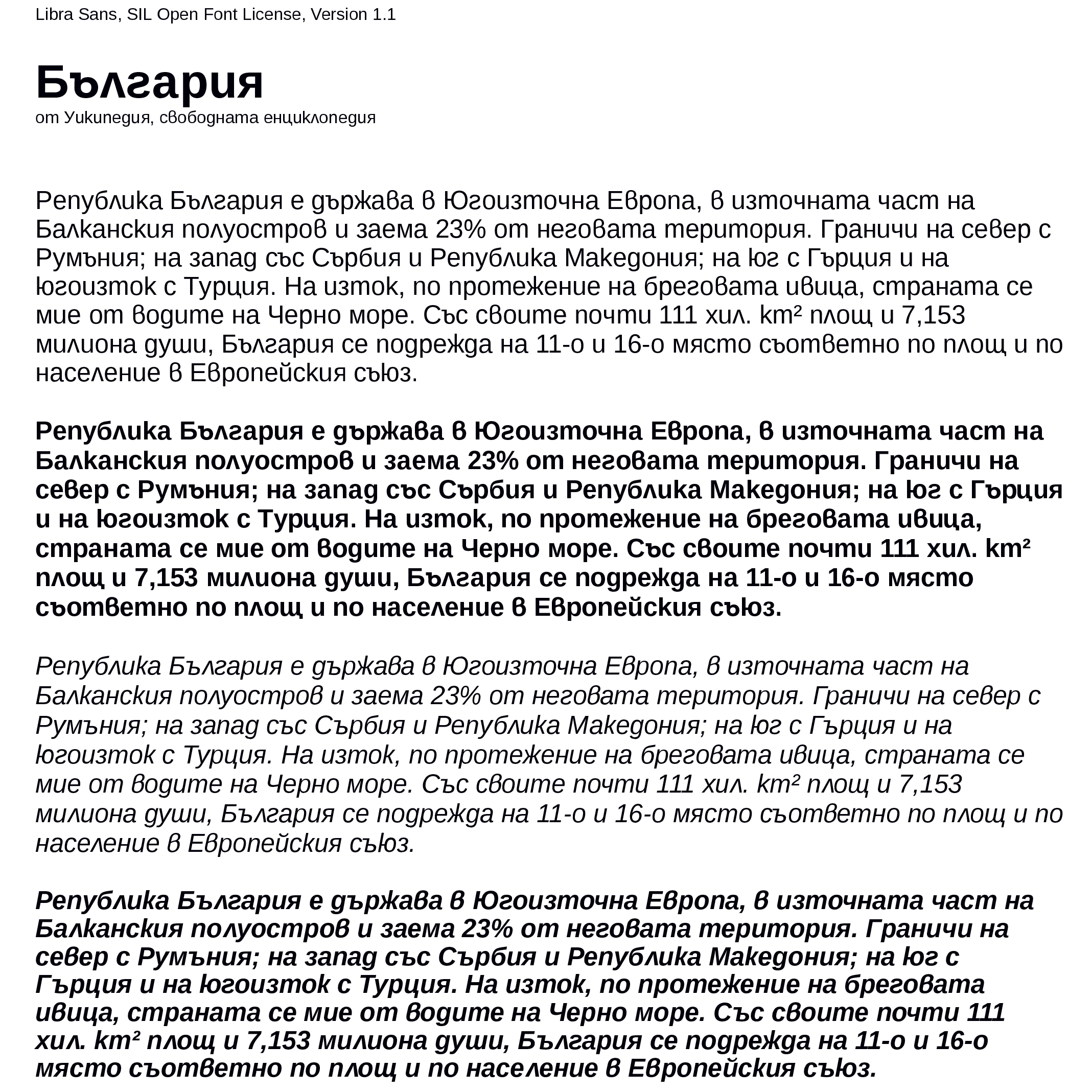 Libra Sans, SIL Open Font License, Version 1.1

България
от Уикипедия, свободната енциклопедия

Република България е държава в Югоизточна Европа, в източната част на Балканския полуостров и заема 23% от неговата територия. Граничи на север с Румъния; на запад със Сърбия и Република Македония; на юг с Гърция и на югоизток с Турция. На изток, по протежение на бреговата ивица, страната се мие от водите на Черно море. Със своите почти 111 хил. km² площ и 7,153 милиона души, България се подрежда на 11-о и 16-о място съответно по площ и по население в Европейския съюз.

Република България е държава в Югоизточна Европа, в източната част на Балканския полуостров и заема 23% от неговата територия. Граничи на север с Румъния; на запад със Сърбия и Република Македония; на юг с Гърция и на югоизток с Турция. На изток, по протежение на бреговата ивица, страната се мие от водите на Черно море. Със своите почти 111 хил. km² площ и 7,153 милиона души, България се подрежда на 11-о и 16-о място съответно по площ и по население в Европейския съюз.

Република България е държава в Югоизточна Европа, в източната част на Балканския полуостров и заема 23% от неговата територия. Граничи на север с Румъния; на запад със Сърбия и Република Македония; на юг с Гърция и на югоизток с Турция. На изток, по протежение на бреговата ивица, страната се мие от водите на Черно море. Със своите почти 111 хил. km² площ и 7,153 милиона души, България се подрежда на 11-о и 16-о място съответно по площ и по население в Европейския съюз.

Република България е държава в Югоизточна Европа, в източната част на Балканския полуостров и заема 23% от неговата територия. Граничи на север с Румъния; на запад със Сърбия и Република Македония; на юг с Гърция и на югоизток с Турция. На изток, по протежение на бреговата ивица, страната се мие от водите на Черно море. Със своите почти 111 хил. km² площ и 7,153 милиона души, България се подрежда на 11-о и 16-о място съответно по площ и по население в Европейския съюз.